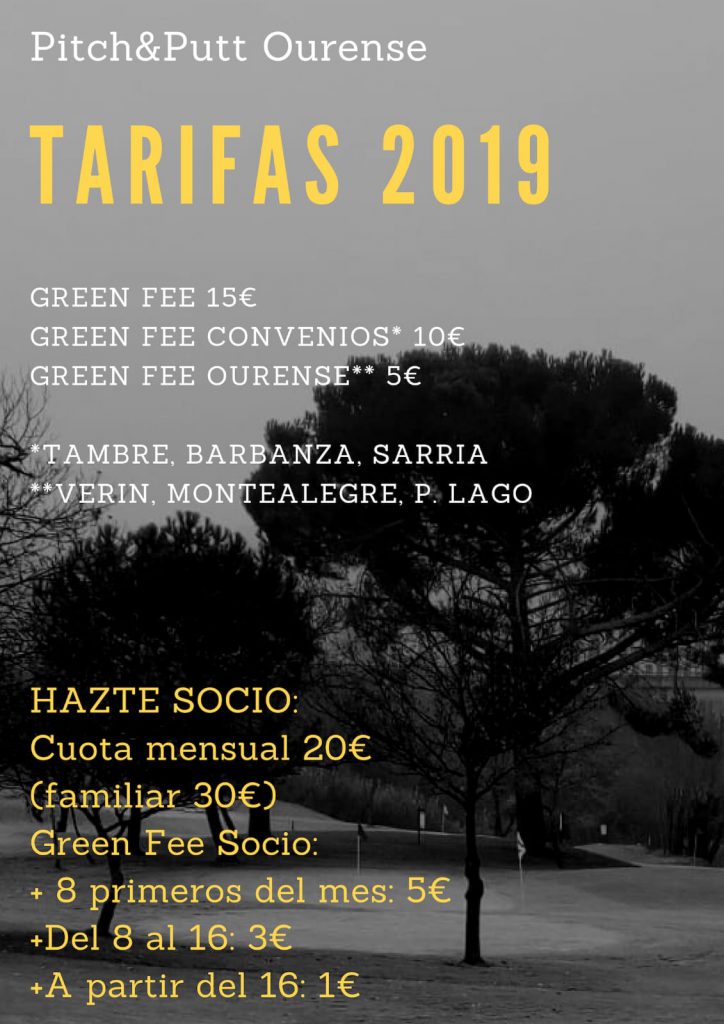 Pitch&Putt Ourense

TARIFAS 2019

GREEN FEE 15€
GREEN FEE CONVENIOS* 10€
GREEN FEE OURENSE** 5€

*TAMBRE, BARBANZA, SARRIA
**VERIN, MONTEALEGRE, P. LAGO

HAZTE SOCIO:
Cuota mensual 20€
(familiar 30€)
Green Fee Socio:
+ 8 primeros del mes: 5€
+Del 8 al 16: 3€
+A partir del 16: 1€